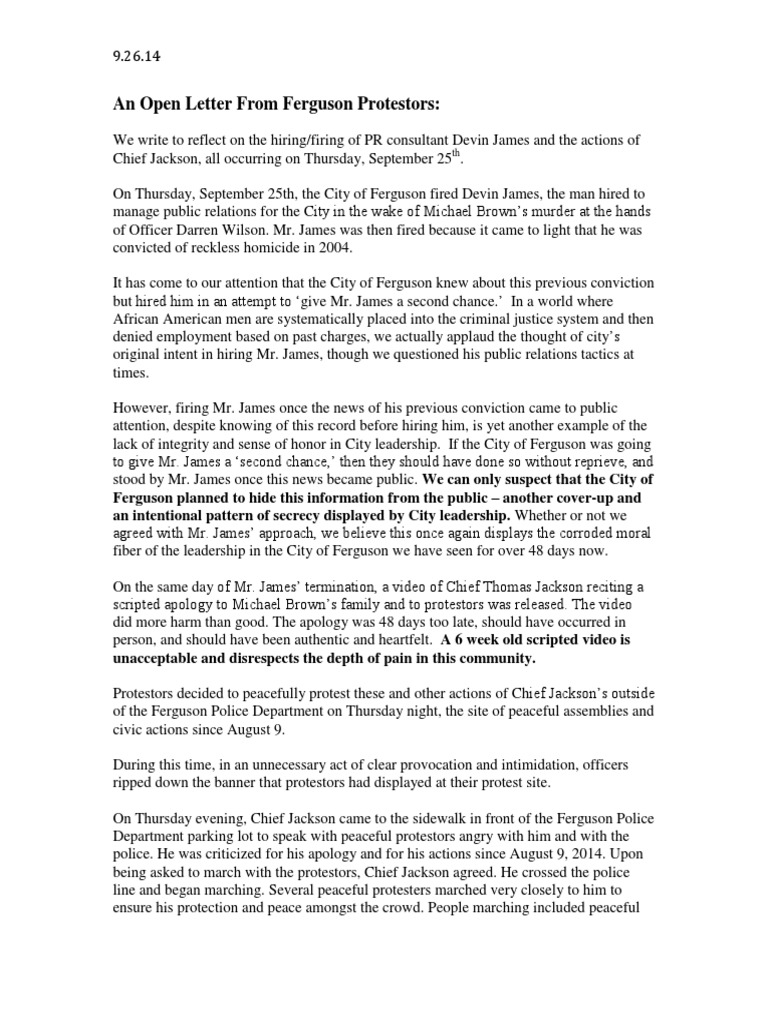 9.26.14

An Open Letter From Ferguson Protestors:

We write to reflect on the hiring/firing of PR consultant Devin James and the actions of Chief Jackson, all occurring on Thursday, September 25$^{th}$.

On Thursday, September 25th, the City of Ferguson fired Devin James, the man hired to manage public relations for the City in the wake of Michael Brown's murder at the hands of Officer Darren Wilson. Mr. James was then fired because it came to light that he was convicted of reckless homicide in 2004.

It has come to our attention that the City of Ferguson knew about this previous conviction but hired him in an attempt to 'give Mr. James a second chance.' In a world where African American men are systematically placed into the criminal justice system and then denied employment based on past charges, we actually applaud the thought of city's original intent in hiring Mr. James, though we questioned his public relations tactics at times.

However, firing Mr. James once the news of his previous conviction came to public attention, despite knowing of this record before hiring him, is yet another example of the lack of integrity and sense of honor in City leadership. If the City of Ferguson was going to give Mr. James a 'second chance,' then they should have done so without reprieve, and stood by Mr. James once this news became public. We can only suspect that the City of Ferguson planned to hide this information from the public – another cover-up and an intentional pattern of secrecy displayed by City leadership. Whether or not we agreed with Mr. James' approach, we believe this once again displays the corroded moral fiber of the leadership in the City of Ferguson we have seen for over 48 days now.

On the same day of Mr. James' termination, a video of Chief Thomas Jackson reciting a scripted apology to Michael Brown's family and to protestors was released. The video did more harm than good. The apology was 48 days too late, should have occurred in person, and should have been authentic and heartfelt. A 6 week old scripted video is unacceptable and disrespects the depth of pain in this community.

Protestors decided to peacefully protest these and other actions of Chief Jackson's outside of the Ferguson Police Department on Thursday night, the site of peaceful assemblies and civic actions since August 9.

During this time, in an unnecessary act of clear provocation and intimidation, officers ripped down the banner that protestors had displayed at their protest site.

On Thursday evening, Chief Jackson came to the sidewalk in front of the Ferguson Police Department parking lot to speak with peaceful protestors angry with him and with the police. He was criticized for his apology and for his actions since August 9, 2014. Upon being asked to march with the protestors, Chief Jackson agreed. He crossed the police line and began marching. Several peaceful protesters marched very closely to him to ensure his protection and peace amongst the crowd. People marching included peaceful